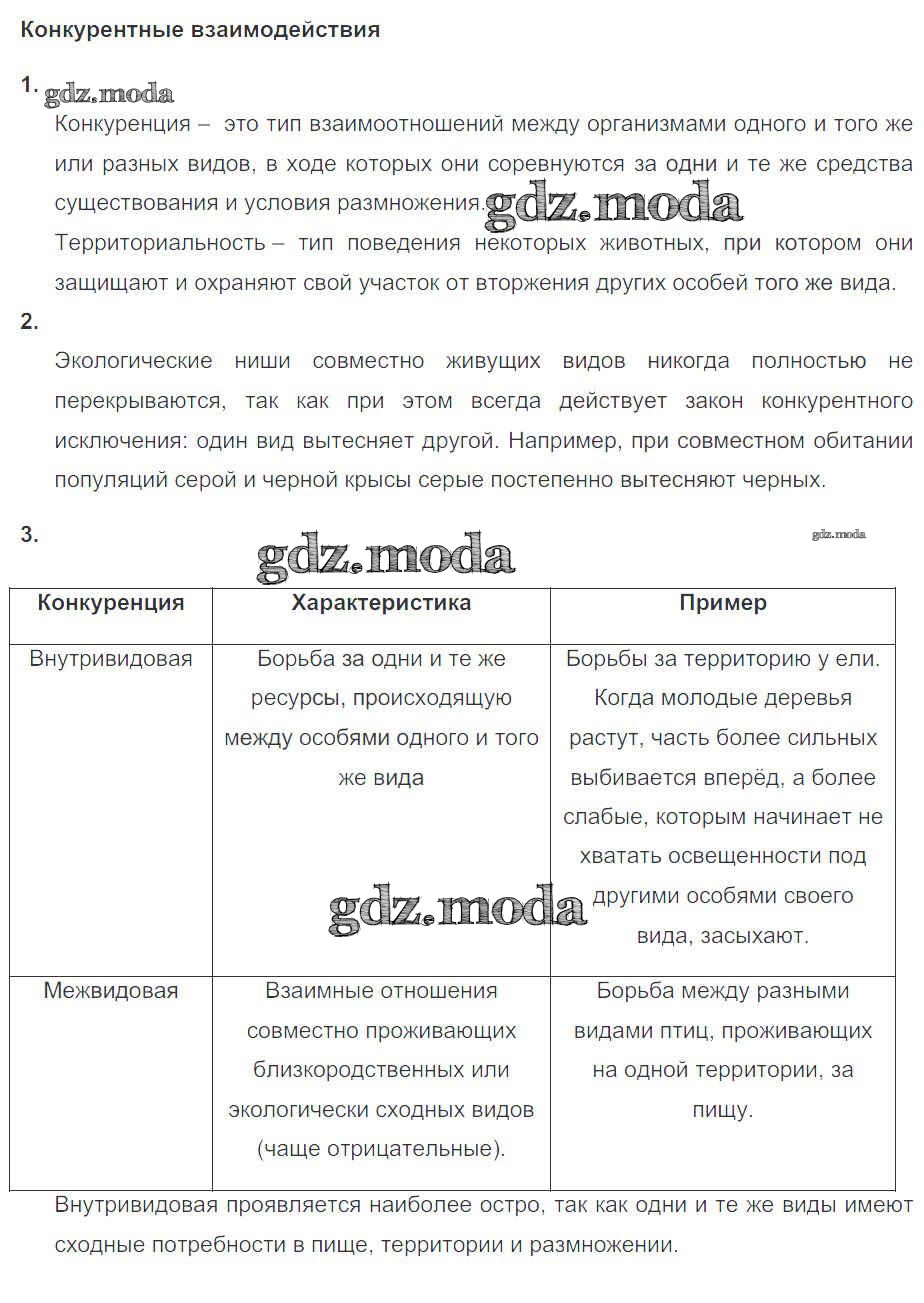 Конкурентные взаимодействия

1. gdz.moda

Конкуренция – это тип взаимоотношений между организмами одного и того же или разных видов, в ходе которых они соревнуются за одни и те же средства существования и условия размножения. gdz.moda

Территориальность – тип поведения некоторых животных, при котором они защищают и охраняют свой участок от вторжения других особей того же вида.

2.

Экологические ниши совместно живущих видов никогда полностью не перекрываются, так как при этом всегда действует закон конкурентного исключения: один вид вытесняет другой. Например, при совместном обитании популяций серой и черной крысы серые постепенно вытесняют черных.

3. gdz.moda gdz.moda

| Конкуренция | Характеристика | Пример |
|---|---|---|
| Внутривидовая | Борьба за одни и те же ресурсы, происходящую между особями одного и того же вида | Борьбы за территорию у ели. Когда молодые деревья растут, часть более сильных выбивается вперёд, а более слабые, которым начинает не хватать освещенности под другими особями своего вида, засыхают. |
| Межвидовая | Взаимные отношения совместно проживающих близкородственных или экологически сходных видов (чаще отрицательные). | Борьба между разными видами птиц, проживающих на одной территории, за пищу. |

gdz.moda

Внутривидовая проявляется наиболее остро, так как одни и те же виды имеют сходные потребности в пище, территории и размножении.